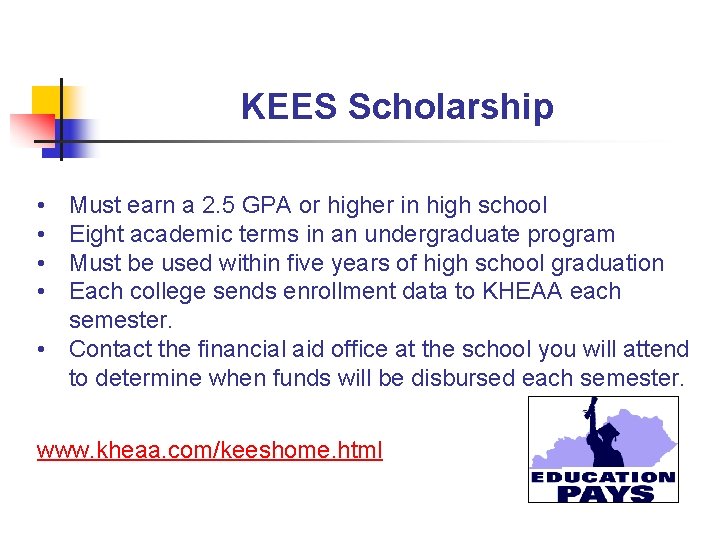 KEES Scholarship

• Must earn a 2.5 GPA or higher in high school
• Eight academic terms in an undergraduate program
• Must be used within five years of high school graduation
• Each college sends enrollment data to KHEAA each semester.
• Contact the financial aid office at the school you will attend to determine when funds will be disbursed each semester.

www.kheaa.com/keeshome.html

EDUCATION PAYS